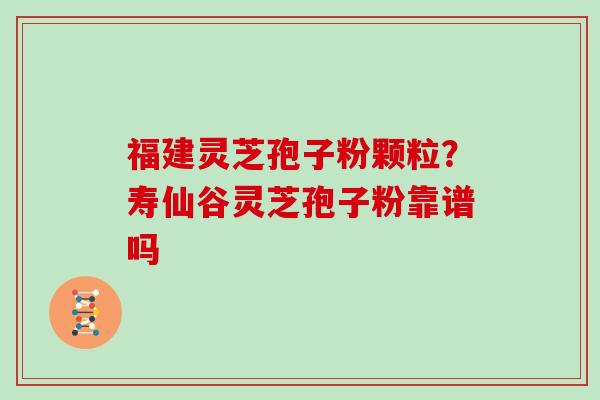 福建灵芝孢子粉颗粒？寿仙谷灵芝孢子粉靠谱吗